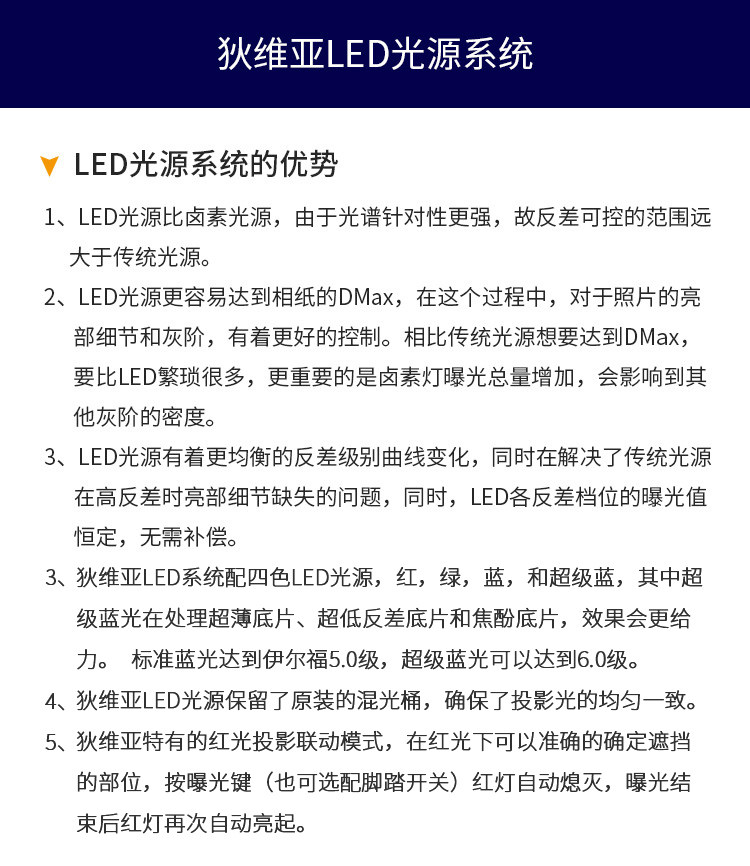 狄维亚LED光源系统

LED光源系统的优势

1、LED光源比卤素光源，由于光谱针对性更强，故反差可控的范围远大于传统光源。

2、LED光源更容易达到相纸的DMax，在这个过程中，对于照片的亮部细节和灰阶，有着更好的控制。相比传统光源想要达到DMax，要比LED繁琐很多，更重要的是卤素灯曝光总量增加，会影响到其他灰阶的密度。

3、LED光源有着更均衡的反差级别曲线变化，同时在解决了传统光源在高反差时亮部细节缺失的问题，同时，LED各反差档位的曝光值恒定，无需补偿。

3、狄维亚LED系统配四色LED光源，红，绿，蓝，和超级蓝，其中超级蓝光在处理超薄底片、超低反差底片和焦酚底片，效果会更给力。 标准蓝光达到伊尔福5.0级，超级蓝光可以达到6.0级。

4、狄维亚LED光源保留了原装的混光桶，确保了投影光的均匀一致。

5、狄维亚特有的红光投影联动模式，在红光下可以准确的确定遮挡的部位，按曝光键（也可选配脚踏开关）红灯自动熄灭，曝光结束后红灯再次自动亮起。